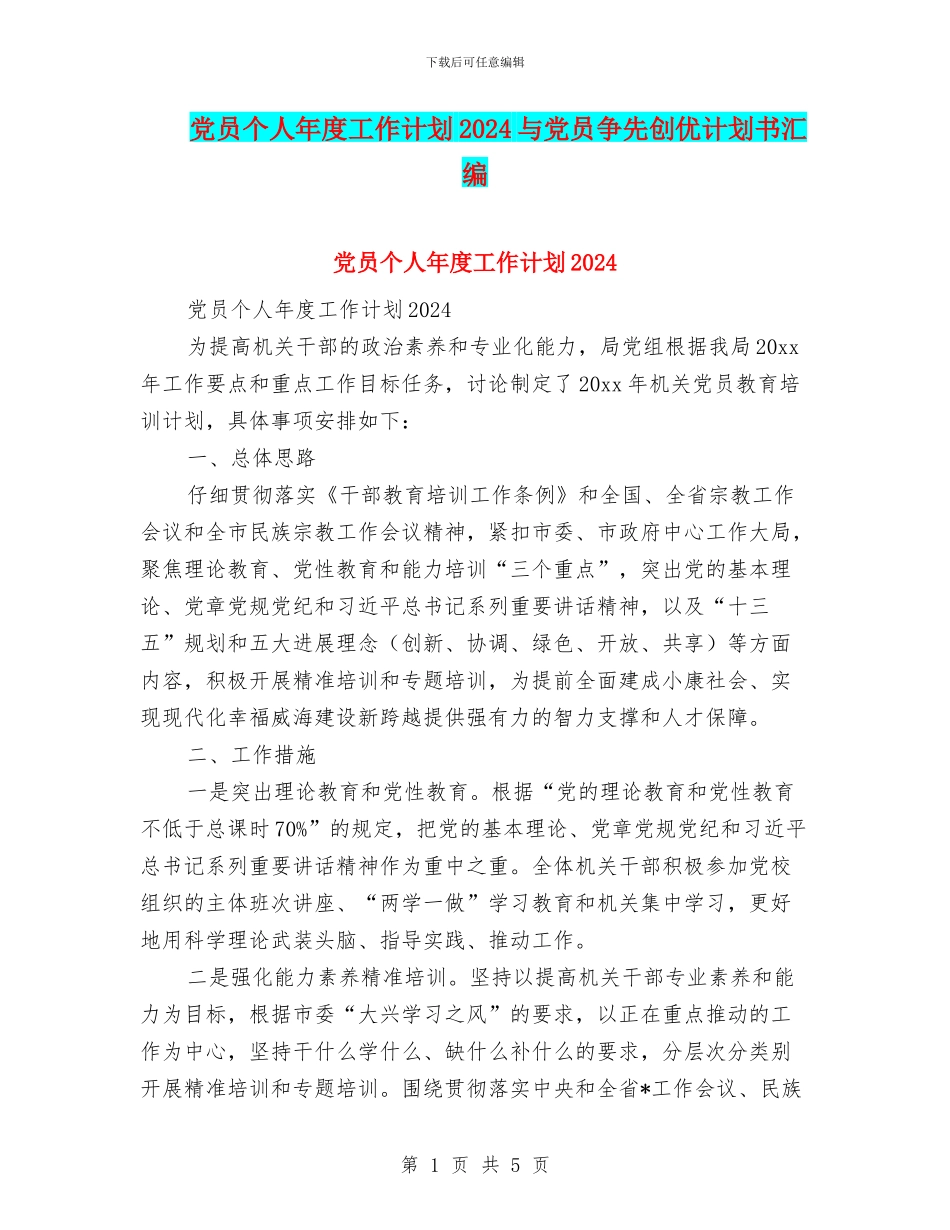 下载后可任意编辑

党员个人年度工作计划2024与党员争先创优计划书汇编

党员个人年度工作计划2024

党员个人年度工作计划2024

为提高机关干部的政治素养和专业化能力，局党组根据我局20xx年工作要点和重点工作目标任务，讨论制定了20xx年机关党员教育培训计划，具体事项安排如下：

一、总体思路

仔细贯彻落实《干部教育培训工作条例》和全国、全省宗教工作会议和全市民族宗教工作会议精神，紧扣市委、市政府中心工作大局，聚焦理论教育、党性教育和能力培训“三个重点”，突出党的基本理论、党章党规党纪和习近平总书记系列重要讲话精神，以及“十三五”规划和五大进展理念（创新、协调、绿色、开放、共享）等方面内容，积极开展精准培训和专题培训，为提前全面建成小康社会、实现现代化幸福威海建设新跨越提供强有力的智力支撑和人才保障。

二、工作措施

一是突出理论教育和党性教育。根据“党的理论教育和党性教育不低于总课时70%”的规定，把党的基本理论、党章党规党纪和习近平总书记系列重要讲话精神作为重中之重。全体机关干部积极参加党校组织的主体班次讲座、“两学一做”学习教育和机关集中学习，更好地用科学理论武装头脑、指导实践、推动工作。

二是强化能力素养精准培训。坚持以提高机关干部专业素养和能力为目标，根据市委“大兴学习之风”的要求，以正在重点推动的工作为中心，坚持干什么学什么、缺什么补什么的要求，分层次分类别开展精准培训和专题培训。围绕贯彻落实中央和全省*工作会议、民族

第 1 页 共 5 页